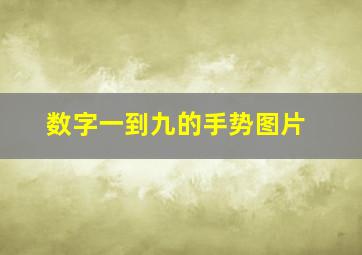 数字一到九的手势图片